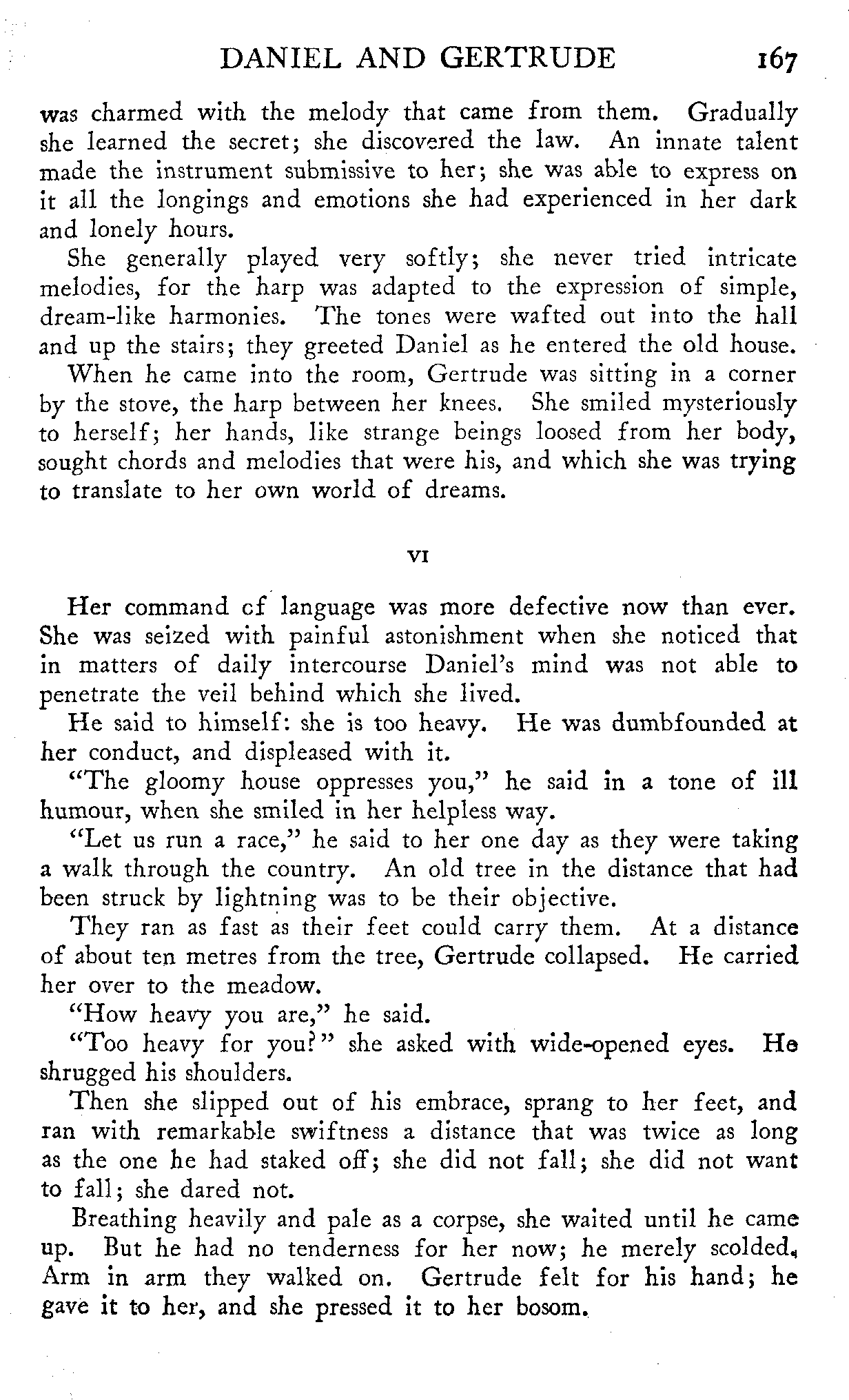 DANIEL AND GERTRUDE 167

was charmed with the melody that came from them. Gradually she learned the secret; she discovered the law. An innate talent made the instrument submissive to her; she was able to express on it all the longings and emotions she had experienced in her dark and lonely hours.

She generally played very softly; she never tried intricate melodies, for the harp was adapted to the expression of simple, dream-like harmonies. The tones were wafted out into the hall and up the stairs; they greeted Daniel as he entered the old house.

When he came into the room, Gertrude was sitting in a corner by the stove, the harp between her knees. She smiled mysteriously to herself; her hands, like strange beings loosed from her body, sought chords and melodies that were his, and which she was trying to translate to her own world of dreams.

VI

Her command cf language was more defective now than ever. She was seized with painful astonishment when she noticed that in matters of daily intercourse Daniel's mind was not able to penetrate the veil behind which she lived.

He said to himself: she is too heavy. He was dumbfounded at her conduct, and displeased with it.

"The gloomy house oppresses you," he said in a tone of ill humour, when she smiled in her helpless way.

"Let us run a race," he said to her one day as they were taking a walk through the country. An old tree in the distance that had been struck by lightning was to be their objective.

They ran as fast as their feet could carry them. At a distance of about ten metres from the tree, Gertrude collapsed. He carried her over to the meadow.

"How heavy you are," he said.

"Too heavy for you?" she asked with wide-opened eyes. He shrugged his shoulders.

Then she slipped out of his embrace, sprang to her feet, and ran with remarkable swiftness a distance that was twice as long as the one he had staked off; she did not fall; she did not want to fall; she dared not.

Breathing heavily and pale as a corpse, she waited until he came up. But he had no tenderness for her now; he merely scolded. Arm in arm they walked on. Gertrude felt for his hand; he gave it to her, and she pressed it to her bosom.